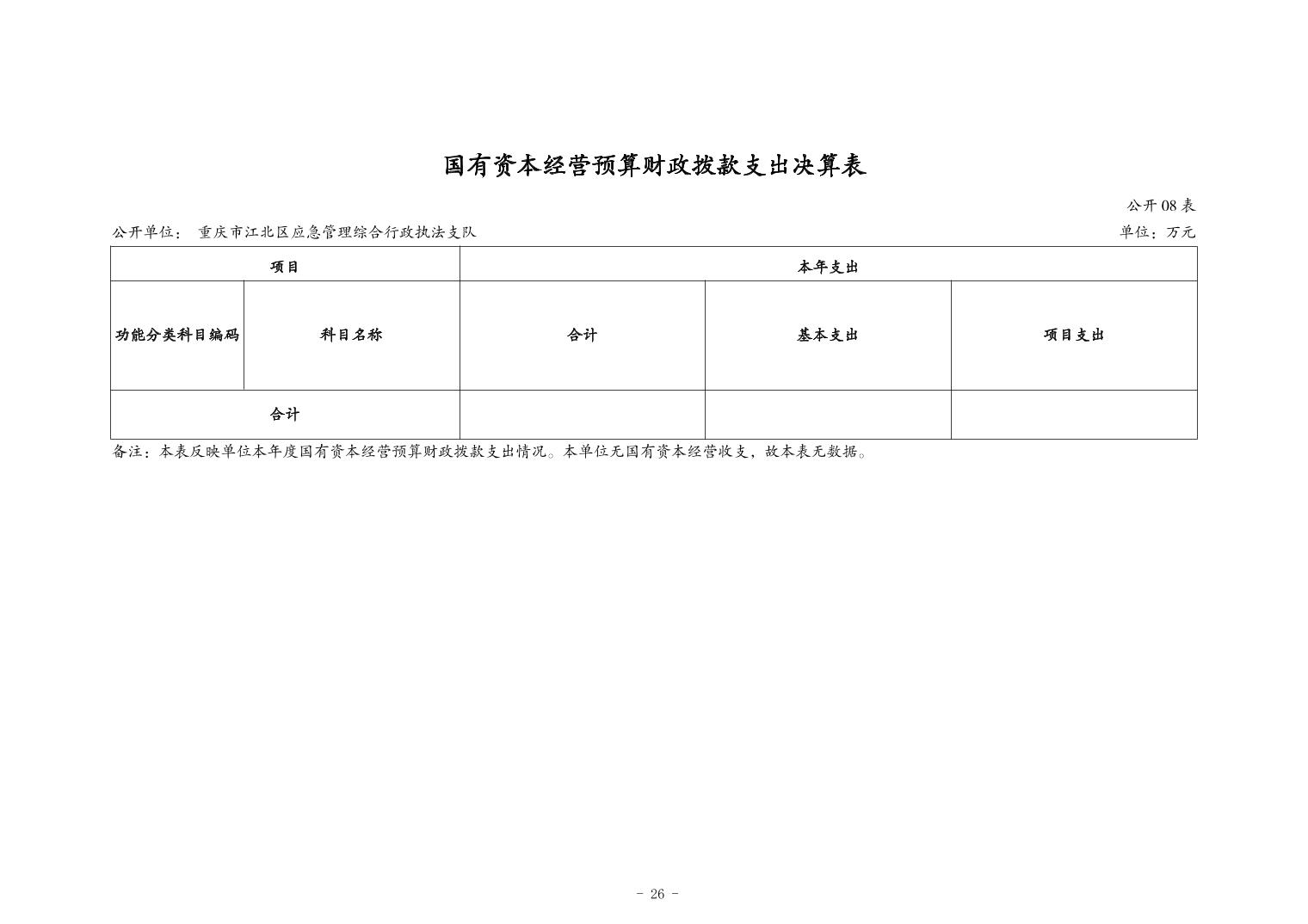 国有资本经营预算财政拨款支出决算表

公开 08 表

公开单位： 重庆市江北区应急管理综合行政执法支队

单位：万元

| 项目 | | 本年支出 | | |
|---|---|---|---|---|
| 功能分类科目编码 | 科目名称 | 合计 | 基本支出 | 项目支出 |
| 合计 | | | | |

备注：本表反映单位本年度国有资本经营预算财政拨款支出情况。本单位无国有资本经营收支，故本表无数据。

- 26 -